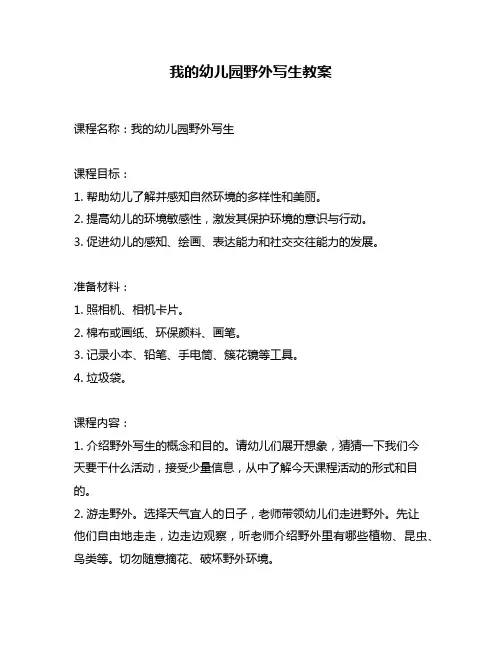 我的幼儿园野外写生教案

课程名称：我的幼儿园野外写生

课程目标：
1. 帮助幼儿了解并感知自然环境的多样性和美丽。
2. 提高幼儿的环境敏感性，激发其保护环境的意识与行动。
3. 促进幼儿的感知、绘画、表达能力和社交交往能力的发展。

准备材料：
1. 照相机、相机卡片。
2. 棉布或画纸、环保颜料、画笔。
3. 记录小本、铅笔、手电筒、簇花镜等工具。
4. 垃圾袋。

课程内容：
1. 介绍野外写生的概念和目的。请幼儿们展开想象，猜猜一下我们今天要干什么活动，接受少量信息，从中了解今天课程活动的形式和目的。
2. 游走野外。选择天气宜人的日子，老师带领幼儿们走进野外。先让他们自由地走走，边走边观察，听老师介绍野外里有哪些植物、昆虫、鸟类等。切勿随意摘花、破坏野外环境。